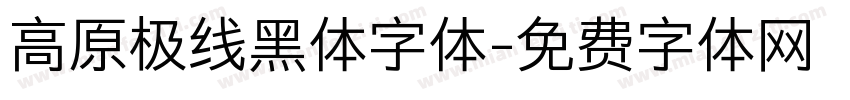 高原极线黑体字体-免费字体网